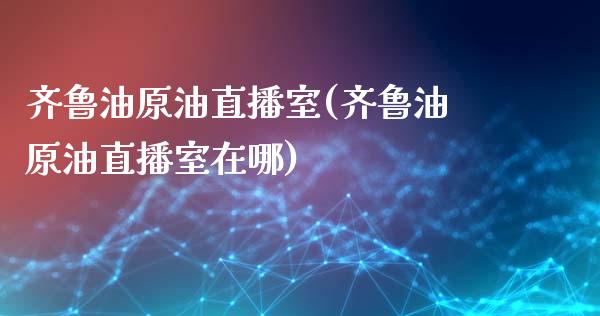 齐鲁油原油直播室(齐鲁油原油直播室在哪)